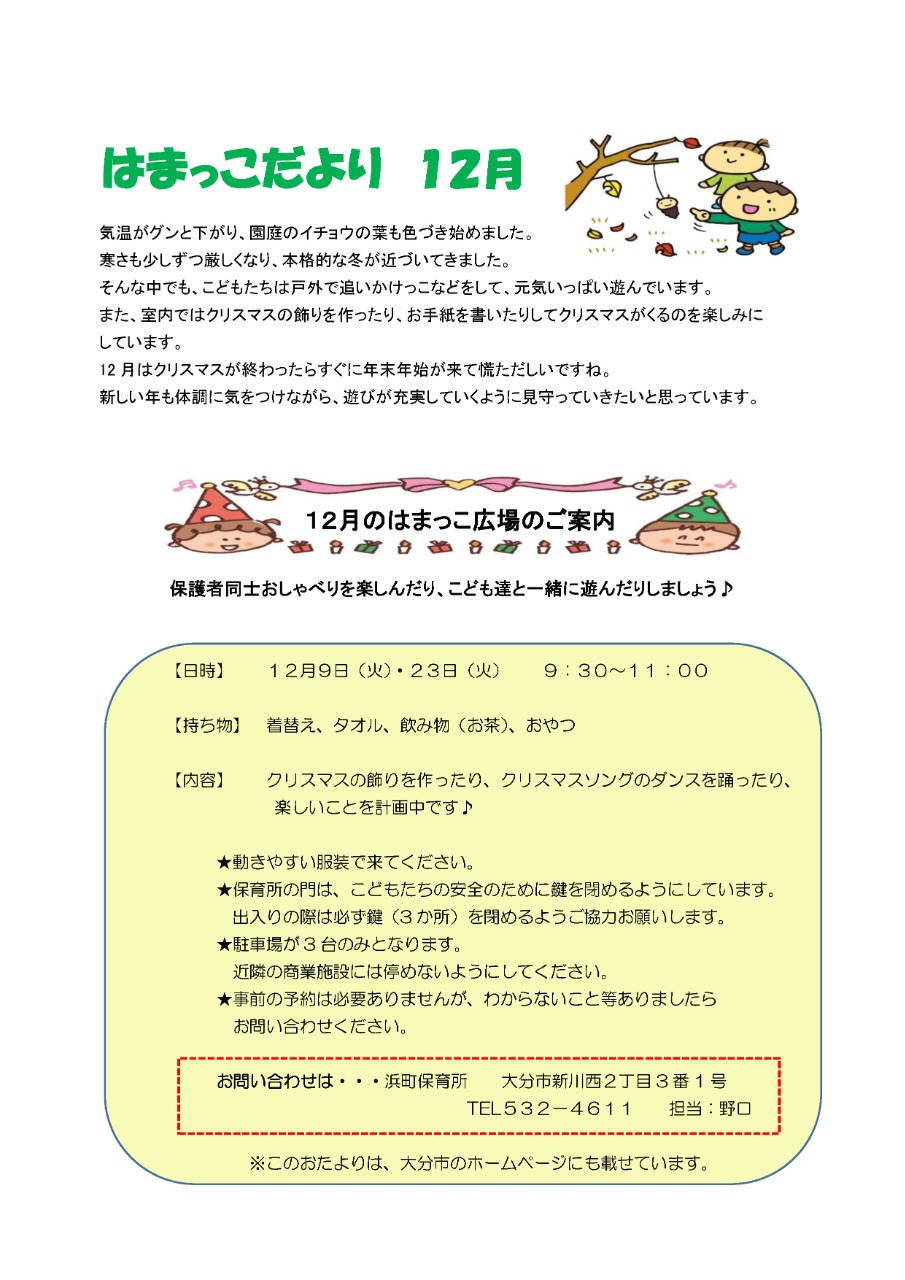 はまっこだより　12月

気温がグンと下がり、園庭のイチョウの葉も色づき始めました。
寒さも少しずつ厳しくなり、本格的な冬が近づいてきました。
そんな中でも、こどもたちは戸外で追いかけっこなどをして、元気いっぱい遊んでいます。
また、室内ではクリスマスの飾りを作ったり、お手紙を書いたりしてクリスマスがくるのを楽しみにしています。
12 月はクリスマスが終わったらすぐに年末年始が来て慌ただしいですね。
新しい年も体調に気をつけながら、遊びが充実していくように見守っていきたいと思っています。

12月のはまっこ広場のご案内

保護者同士おしゃべりを楽しんだり、こども達と一緒に遊んだりしましょう♪

【日時】　１２月９日（火）・２３日（火）　９：３０～１１：００

【持ち物】　着替え、タオル、飲み物（お茶）、おやつ

【内容】　クリスマスの飾りを作ったり、クリスマスソングのダンスを踊ったり、楽しいことを計画中です♪

★動きやすい服装で来てください。
★保育所の門は、こどもたちの安全のために鍵を閉めるようにしています。
出入りの際は必ず鍵（３か所）を閉めるようご協力お願いします。
★駐車場が３台のみとなります。
近隣の商業施設には停めないようにしてください。
★事前の予約は必要ありませんが、わからないこと等ありましたら
お問い合わせください。

お問い合わせは・・・浜町保育所　大分市新川西２丁目３番１号
TEL５３２－４６１１　担当：野口

※このおたよりは、大分市のホームページにも載せています。